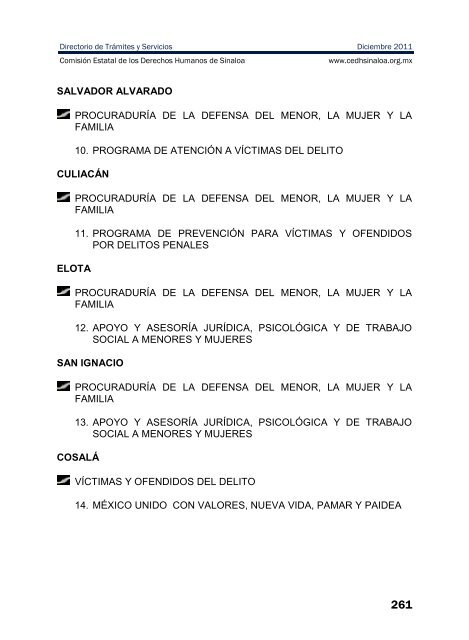 Directorio de Trámites y Servicios Diciembre 2011
Comisión Estatal de los Derechos Humanos de Sinaloa www.cedhsinaloa.org.mx

SALVADOR ALVARADO

PROCURADURÍA DE LA DEFENSA DEL MENOR, LA MUJER Y LA FAMILIA

10. PROGRAMA DE ATENCIÓN A VÍCTIMAS DEL DELITO

CULIACÁN

PROCURADURÍA DE LA DEFENSA DEL MENOR, LA MUJER Y LA FAMILIA

11. PROGRAMA DE PREVENCIÓN PARA VÍCTIMAS Y OFENDIDOS POR DELITOS PENALES

ELOTA

PROCURADURÍA DE LA DEFENSA DEL MENOR, LA MUJER Y LA FAMILIA

12. APOYO Y ASESORÍA JURÍDICA, PSICOLÓGICA Y DE TRABAJO SOCIAL A MENORES Y MUJERES

SAN IGNACIO

PROCURADURÍA DE LA DEFENSA DEL MENOR, LA MUJER Y LA FAMILIA

13. APOYO Y ASESORÍA JURÍDICA, PSICOLÓGICA Y DE TRABAJO SOCIAL A MENORES Y MUJERES

COSALÁ

VÍCTIMAS Y OFENDIDOS DEL DELITO

14. MÉXICO UNIDO CON VALORES, NUEVA VIDA, PAMAR Y PAIDEA

261